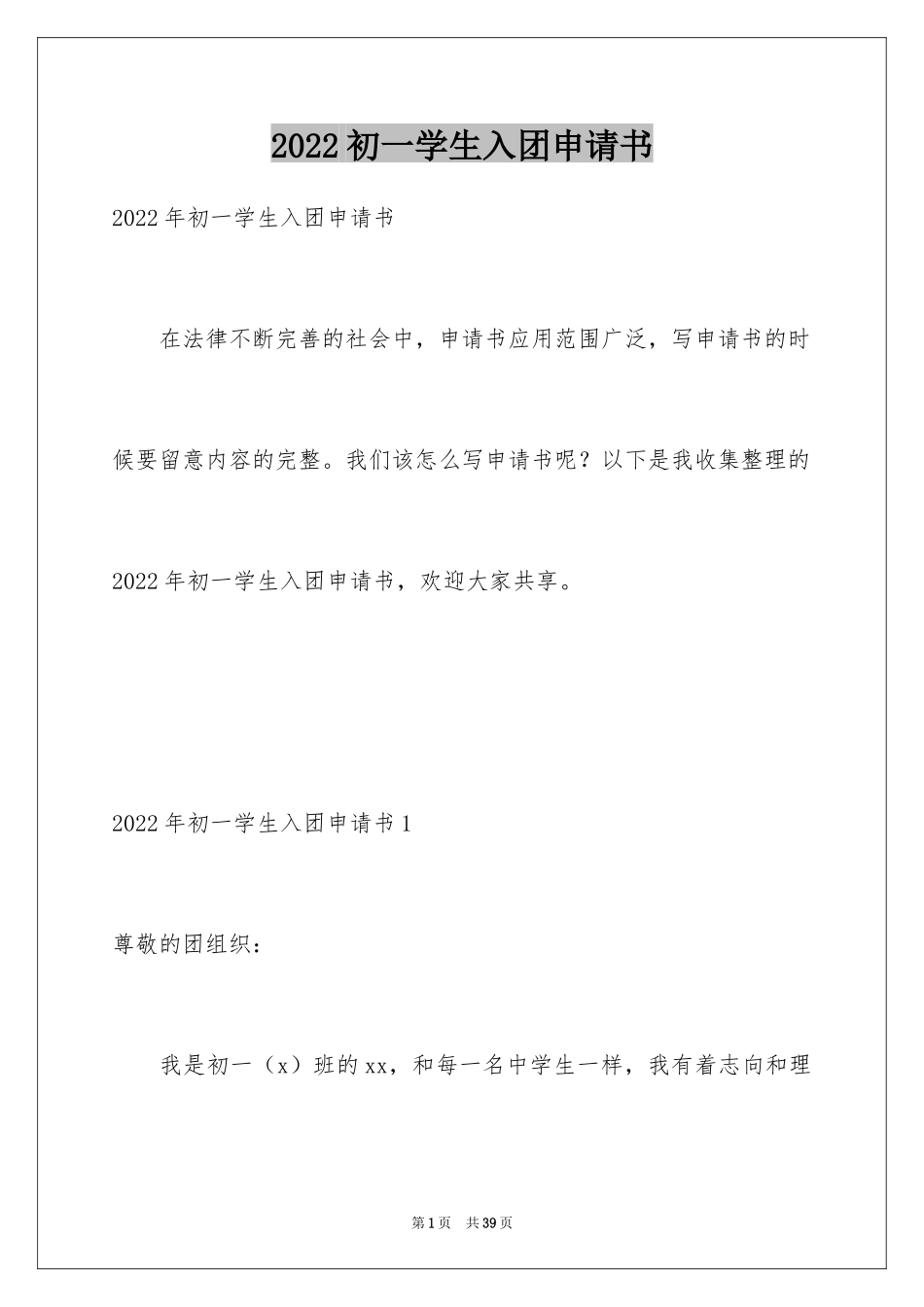 2022初一学生入团申请书

2022年初一学生入团申请书

在法律不断完善的社会中，申请书应用范围广泛，写申请书的时候要留意内容的完整。我们该怎么写申请书呢？以下是我收集整理的2022年初一学生入团申请书，欢迎大家共享。

2022年初一学生入团申请书1

尊敬的团组织：

我是初一（x）班的xx，和每一名中学生一样，我有着志向和理

第1页 共39页